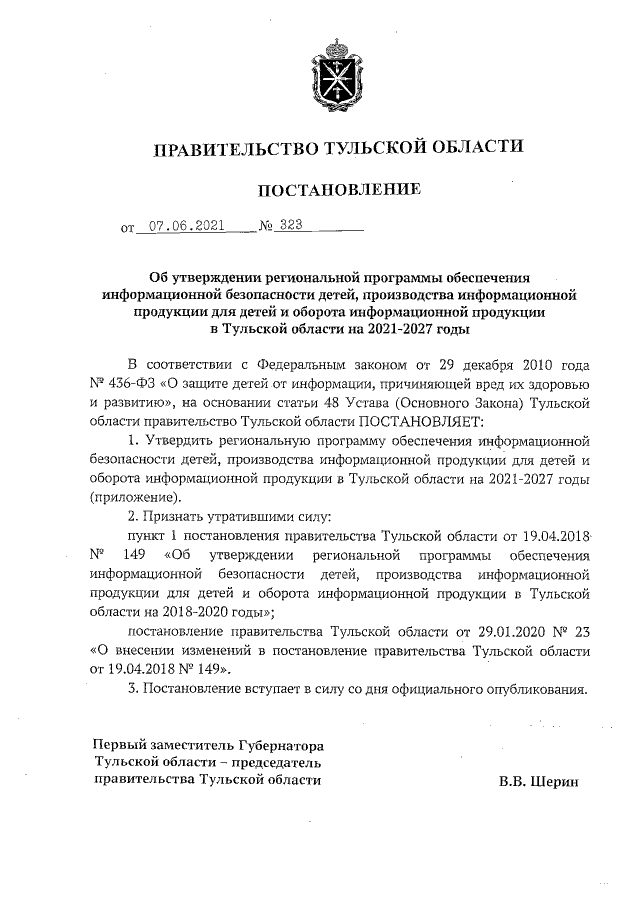 ПРАВИТЕЛЬСТВО ТУЛЬСКОЙ ОБЛАСТИ

ПОСТАНОВЛЕНИЕ

от 07.06.2021 № 323

Об утверждении региональной программы обеспечения информационной безопасности детей, производства информационной продукции для детей и оборота информационной продукции в Тульской области на 2021-2027 годы

В соответствии с Федеральным законом от 29 декабря 2010 года № 436-ФЗ «О защите детей от информации, причиняющей вред их здоровью и развитию», на основании статьи 48 Устава (Основного Закона) Тульской области правительство Тульской области ПОСТАНОВЛЯЕТ:

1. Утвердить региональную программу обеспечения информационной безопасности детей, производства информационной продукции для детей и оборота информационной продукции в Тульской области на 2021-2027 годы (приложение).

2. Признать утратившими силу:

пункт 1 постановления правительства Тульской области от 19.04.2018 № 149 «Об утверждении региональной программы обеспечения информационной безопасности детей, производства информационной продукции для детей и оборота информационной продукции в Тульской области на 2018-2020 годы»;

постановление правительства Тульской области от 29.01.2020 № 23 «О внесении изменений в постановление правительства Тульской области от 19.04.2018 № 149».

3. Постановление вступает в силу со дня официального опубликования.

Первый заместитель Губернатора Тульской области – председатель правительства Тульской области

В.В. Шерин